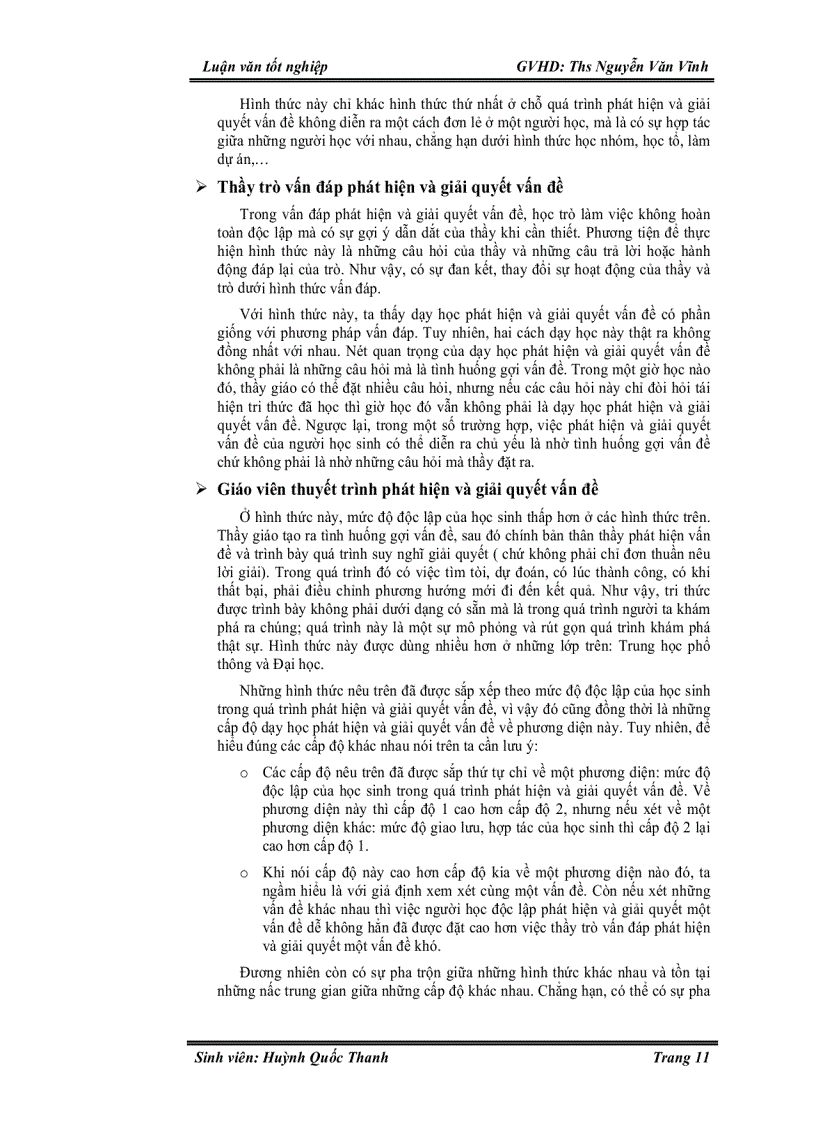 Luận văn tốt nghiệp GVHD: Ths Nguyễn Văn Vĩnh

Hình thức này chỉ khác hình thức thứ nhất ở chỗ quá trình phát hiện và giải quyết vấn đề không diễn ra một cách đơn lẻ ở một người học, mà là có sự hợp tác giữa những người học với nhau, chẳng hạn dưới hình thức học nhóm, học tổ, làm dự án,…

➢ Thầy trò vấn đáp phát hiện và giải quyết vấn đề

Trong vấn đáp phát hiện và giải quyết vấn đề, học trò làm việc không hoàn toàn độc lập mà có sự gợi ý dẫn dắt của thầy khi cần thiết. Phương tiện để thực hiện hình thức này là những câu hỏi của thầy và những câu trả lời hoặc hành động đáp lại của trò. Như vậy, có sự đan kết, thay đổi sự hoạt động của thầy và trò dưới hình thức vấn đáp.

Với hình thức này, ta thấy dạy học phát hiện và giải quyết vấn đề có phần giống với phương pháp vấn đáp. Tuy nhiên, hai cách dạy học này thật ra không đồng nhất với nhau. Nét quan trọng của dạy học phát hiện và giải quyết vấn đề không phải là những câu hỏi mà là tình huống gợi vấn đề. Trong một giờ học nào đó, thầy giáo có thể đặt nhiều câu hỏi, nhưng nếu các câu hỏi này chỉ đòi hỏi tái hiện tri thức đã học thì giờ học đó vẫn không phải là dạy học phát hiện và giải quyết vấn đề. Ngược lại, trong một số trường hợp, việc phát hiện và giải quyết vấn đề của người học sinh có thể diễn ra chủ yếu là nhờ tình huống gợi vấn đề chứ không phải là nhờ những câu hỏi mà thầy đặt ra.

➢ Giáo viên thuyết trình phát hiện và giải quyết vấn đề

Ở hình thức này, mức độ độc lập của học sinh thấp hơn ở các hình thức trên. Thầy giáo tạo ra tình huống gợi vấn đề, sau đó chính bản thân thầy phát hiện vấn đề và trình bày quá trình suy nghĩ giải quyết ( chứ không phải chỉ đơn thuần nêu lời giải). Trong quá trình đó có việc tìm tòi, dự đoán, có lúc thành công, có khi thất bại, phải điều chỉnh phương hướng mới đi đến kết quả. Như vậy, tri thức được trình bày không phải dưới dạng có sẵn mà là trong quá trình người ta khám phá ra chúng; quá trình này là một sự mô phỏng và rút gọn quá trình khám phá thật sự. Hình thức này được dùng nhiều hơn ở những lớp trên: Trung học phổ thông và Đại học.

Những hình thức nêu trên đã được sắp xếp theo mức độ độc lập của học sinh trong quá trình phát hiện và giải quyết vấn đề, vì vậy đó cũng đồng thời là những cấp độ dạy học phát hiện và giải quyết vấn đề về phương diện này. Tuy nhiên, để hiểu đúng các cấp độ khác nhau nói trên ta cần lưu ý:

o Các cấp độ nêu trên đã được sắp thứ tự chỉ về một phương diện: mức độ độc lập của học sinh trong quá trình phát hiện và giải quyết vấn đề. Về phương diện này thì cấp độ 1 cao hơn cấp độ 2, nhưng nếu xét về một phương diện khác: mức độ giao lưu, hợp tác của học sinh thì cấp độ 2 lại cao hơn cấp độ 1.

o Khi nói cấp độ này cao hơn cấp độ kia về một phương diện nào đó, ta ngầm hiểu là với giả định xem xét cùng một vấn đề. Còn nếu xét những vấn đề khác nhau thì việc người học độc lập phát hiện và giải quyết một vấn đề dễ không hẳn đã được đặt cao hơn việc thầy trò vấn đáp phát hiện và giải quyết một vấn đề khó.

Đương nhiên còn có sự pha trộn giữa những hình thức khác nhau và tồn tại những nấc trung gian giữa những cấp độ khác nhau. Chẳng hạn, có thể có sự pha

Sinh viên: Huỳnh Quốc Thanh Trang 11